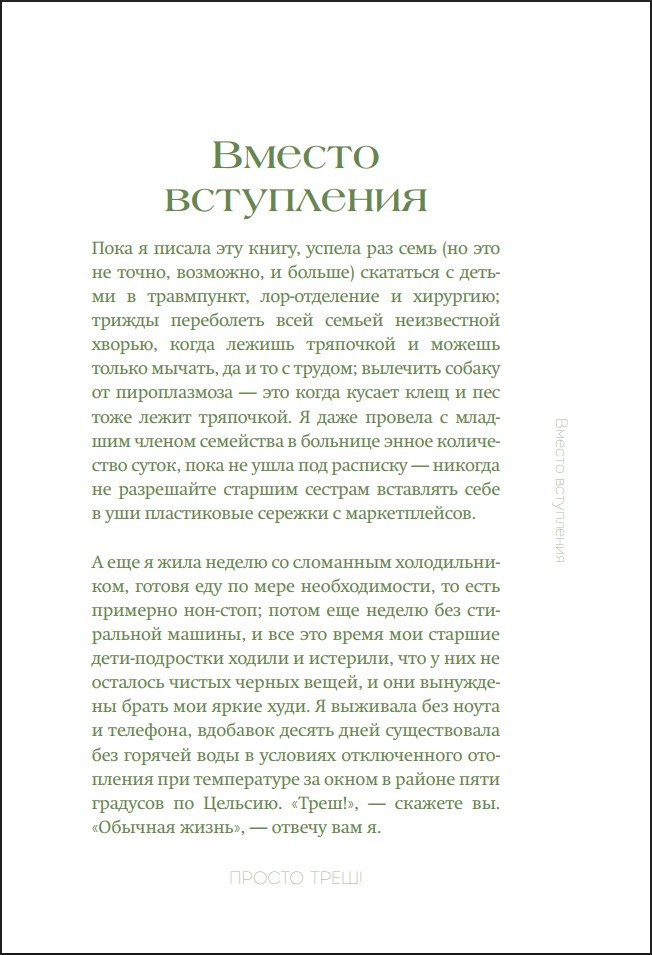 Вместо вступления

Пока я писала эту книгу, успела раз семь (но это не точно, возможно, и больше) скататься с детьми в травмпункт, лор-отделение и хирургию; трижды переболеть всей семьей неизвестной хворью, когда лежишь тряпочкой и можешь только мычать, да и то с трудом; вылечить собаку от пироплазмоза — это когда кусает клещ и пес тоже лежит тряпочкой. Я даже провела с младшим членом семейства в больнице энное количество суток, пока не ушла под расписку — никогда не разрешайте старшим сестрам вставлять себе в уши пластиковые сережки с маркетплейсов.

А еще я жила неделю со сломанным холодильником, готовя еду по мере необходимости, то есть примерно нон-стоп; потом еще неделю без стиральной машины, и все это время мои старшие дети-подростки ходили и истерили, что у них не осталось чистых черных вещей, и они вынуждены брать мои яркие худи. Я выживала без ноута и телефона, вдобавок десять дней существовала без горячей воды в условиях отключенного отопления при температуре за окном в районе пяти градусов по Цельсию. «Треш!», — скажете вы. «Обычная жизнь», — отвечу вам я.

Вместо вступления

ПРОСТО ТРЕШ!